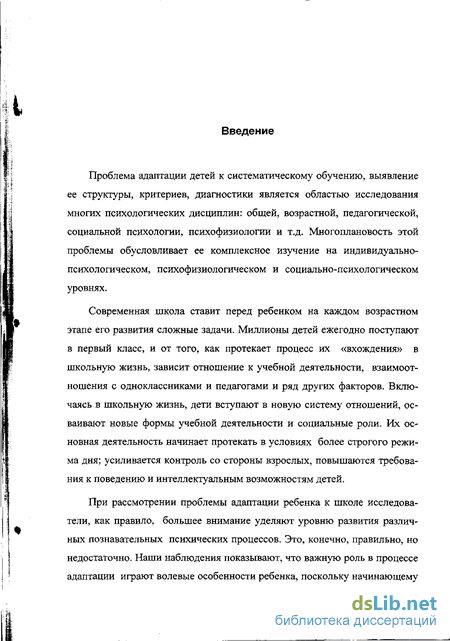 Введение

Проблема адаптации детей к систематическому обучению, выявление ее структуры, критериев, диагностики является областью исследования многих психологических дисциплин: общей, возрастной, педагогической, социальной психологии, психофизиологии и т.д. Многоплановость этой проблемы обусловливает ее комплексное изучение на индивидуально-психологическом, психофизиологическом и социально-психологическом уровнях.

Современная школа ставит перед ребенком на каждом возрастном этапе его развития сложные задачи. Миллионы детей ежегодно поступают в первый класс, и от того, как протекает процесс их «вхождения» в школьную жизнь, зависит отношение к учебной деятельности, взаимоотношения с одноклассниками и педагогами и ряд других факторов. Включаясь в школьную жизнь, дети вступают в новую систему отношений, осваивают новые формы учебной деятельности и социальные роли. Их основная деятельность начинает протекать в условиях более строгого режима дня; усиливается контроль со стороны взрослых, повышаются требования к поведению и интеллектуальным возможностям детей.

При рассмотрении проблемы адаптации ребенка к школе исследователи, как правило, большее внимание уделяют уровню развития различных познавательных психических процессов. Это, конечно, правильно, но недостаточно. Наши наблюдения показывают, что важную роль в процессе адаптации играют волевые особенности ребенка, поскольку начинающему

dsLib.net
библиотека диссертаций